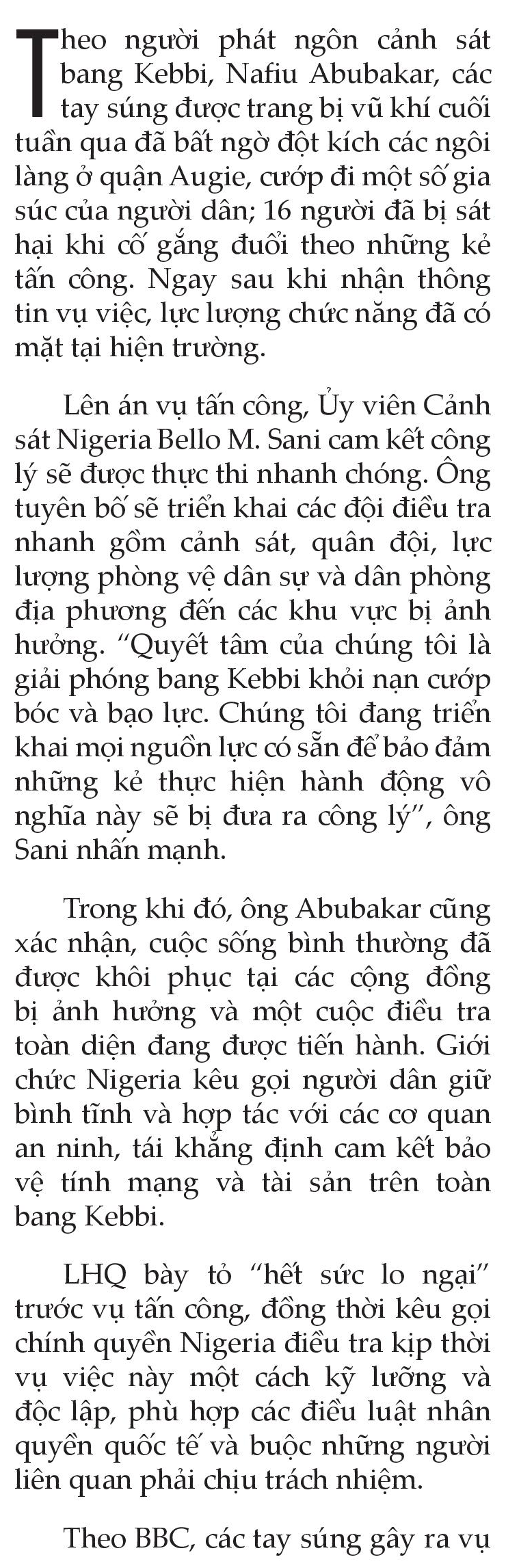 Theo người phát ngôn cảnh sát bang Kebbi, Nafiu Abubakar, các tay súng được trang bị vũ khí cuối tuần qua đã bất ngờ đột kích các ngôi làng ở quận Augie, cướp đi một số gia súc của người dân; 16 người đã bị sát hại khi cố gắng đuổi theo những kẻ tấn công. Ngay sau khi nhận thông tin vụ việc, lực lượng chức năng đã có mặt tại hiện trường.

Lên án vụ tấn công, Ủy viên Cảnh sát Nigeria Bello M. Sani cam kết công lý sẽ được thực thi nhanh chóng. Ông tuyên bố sẽ triển khai các đội điều tra nhanh gồm cảnh sát, quân đội, lực lượng phòng vệ dân sự và dân phòng địa phương đến các khu vực bị ảnh hưởng. “Quyết tâm của chúng tôi là giải phóng bang Kebbi khỏi nạn cướp bóc và bạo lực. Chúng tôi đang triển khai mọi nguồn lực có sẵn để bảo đảm những kẻ thực hiện hành động vô nghĩa này sẽ bị đưa ra công lý”, ông Sani nhấn mạnh.

Trong khi đó, ông Abubakar cũng xác nhận, cuộc sống bình thường đã được khôi phục tại các cộng đồng bị ảnh hưởng và một cuộc điều tra toàn diện đang được tiến hành. Giới chức Nigeria kêu gọi người dân giữ bình tĩnh và hợp tác với các cơ quan an ninh, tái khẳng định cam kết bảo vệ tính mạng và tài sản trên toàn bang Kebbi.

LHQ bày tỏ “hết sức lo ngại” trước vụ tấn công, đồng thời kêu gọi chính quyền Nigeria điều tra kịp thời vụ việc này một cách kỹ lưỡng và độc lập, phù hợp các điều luật nhân quyền quốc tế và buộc những người liên quan phải chịu trách nhiệm.

Theo BBC, các tay súng gây ra vụ